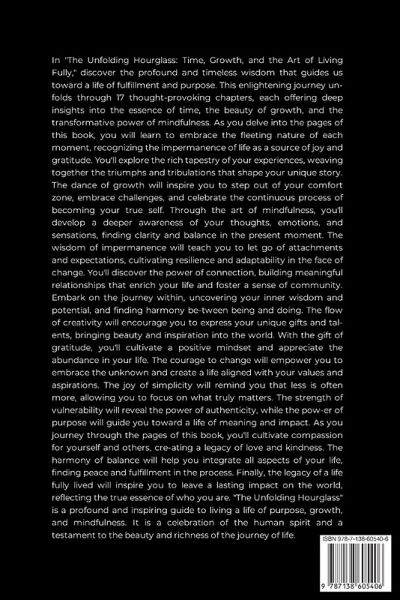 In "The Unfolding Hourglass: Time, Growth, and the Art of Living Fully," discover the profound and timeless wisdom that guides us toward a life of fulfillment and purpose. This enlightening journey unfolds through 17 thought-provoking chapters, each offering deep insights into the essence of time, the beauty of growth, and the transformative power of mindfulness. As you delve into the pages of this book, you will learn to embrace the fleeting nature of each moment, recognizing the impermanence of life as a source of joy and gratitude. You'll explore the rich tapestry of your experiences, weaving together the triumphs and tribulations that shape your unique story. The dance of growth will inspire you to step out of your comfort zone, embrace challenges, and celebrate the continuous process of becoming your true self. Through the art of mindfulness, you'll develop a deeper awareness of your thoughts, emotions, and sensations, finding clarity and balance in the present moment. The wisdom of impermanence will teach you to let go of attachments and expectations, cultivating resilience and adaptability in the face of change. You'll discover the power of connection, building meaningful relationships that enrich your life and foster a sense of community. Embark on the journey within, uncovering your inner wisdom and potential, and finding harmony be-tween being and doing. The flow of creativity will encourage you to express your unique gifts and talents, bringing beauty and inspiration into the world. With the gift of gratitude, you'll cultivate a positive mindset and appreciate the abundance in your life. The courage to change will empower you to embrace the unknown and create a life aligned with your values and aspirations. The joy of simplicity will remind you that less is often more, allowing you to focus on what truly matters. The strength of vulnerability will reveal the power of authenticity, while the pow-er of purpose will guide you toward a life of meaning and impact. As you journey through the pages of this book, you'll cultivate compassion for yourself and others, cre-ating a legacy of love and kindness. The harmony of balance will help you integrate all aspects of your life, finding peace and fulfillment in the process. Finally, the legacy of a life fully lived will inspire you to leave a lasting impact on the world, reflecting the true essence of who you are. "The Unfolding Hourglass" is a profound and inspiring guide to living a life of purpose, growth, and mindfulness. It is a celebration of the human spirit and a testament to the beauty and richness of the journey of life.

ISBN 978-7-138-60540-6

9 787138 605406